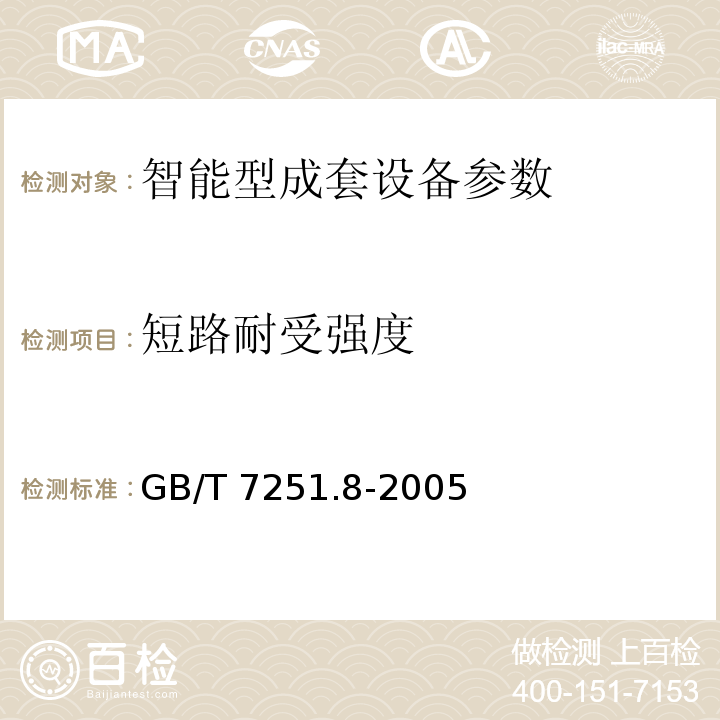 MA CNAS AC ilac-MRA

检测对象：智能型成套设备参数

检测项目：短路耐受强度

检测标准：GB/T 7251.8-2005

百检
Baijiantest.com

做检测 上百检
400-151-7153